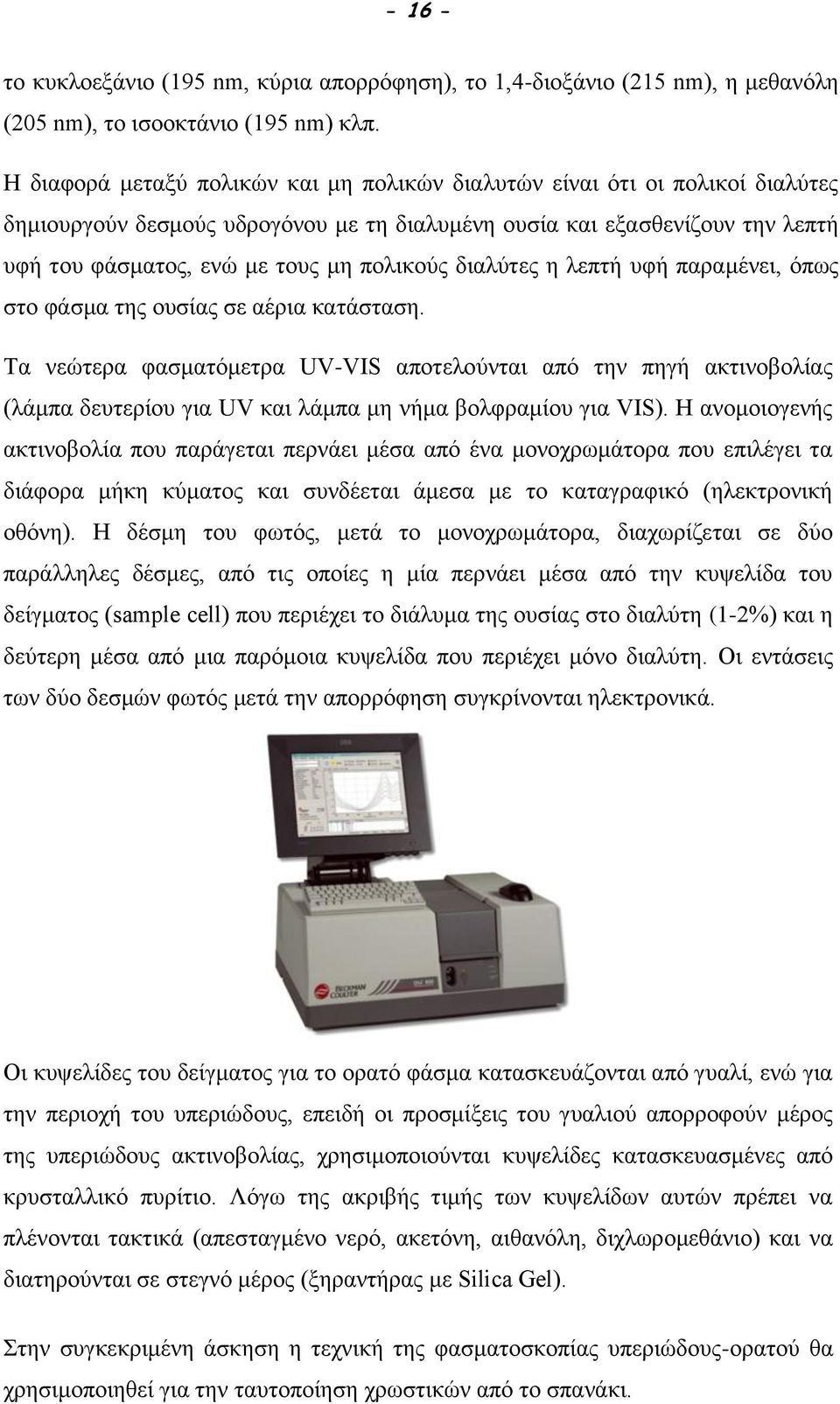 - 16 -

το κυκλοεξάνιο (195 nm, κύρια απορρόφηση), το 1,4-διοξάνιο (215 nm), η μεθανόλη (205 nm), το ισοοκτάνιο (195 nm) κλπ.

Η διαφορά μεταξύ πολικών και μη πολικών διαλυτών είναι ότι οι πολικοί διαλύτες δημιουργούν δεσμούς υδρογόνου με τη διαλυμένη ουσία και εξασθενίζουν την λεπτή υφή του φάσματος, ενώ με τους μη πολικούς διαλύτες η λεπτή υφή παραμένει, όπως στο φάσμα της ουσίας σε αέρια κατάσταση.

Τα νεώτερα φασματόμετρα UV-VIS αποτελούνται από την πηγή ακτινοβολίας (λάμπα δευτερίου για UV και λάμπα μη νήμα βολφραμίου για VIS). Η ανομοιογενής ακτινοβολία που παράγεται περνάει μέσα από ένα μονοχρωμάτορα που επιλέγει τα διάφορα μήκη κύματος και συνδέεται άμεσα με το καταγραφικό (ηλεκτρονική οθόνη). Η δέσμη του φωτός, μετά το μονοχρωμάτορα, διαχωρίζεται σε δύο παράλληλες δέσμες, από τις οποίες η μία περνάει μέσα από την κυψελίδα του δείγματος (sample cell) που περιέχει το διάλυμα της ουσίας στο διαλύτη (1-2%) και η δεύτερη μέσα από μια παρόμοια κυψελίδα που περιέχει μόνο διαλύτη. Οι εντάσεις των δύο δεσμών φωτός μετά την απορρόφηση συγκρίνονται ηλεκτρονικά.

BECKMAN COULTER

Οι κυψελίδες του δείγματος για το ορατό φάσμα κατασκευάζονται από γυαλί, ενώ για την περιοχή του υπεριώδους, επειδή οι προσμίξεις του γυαλιού απορροφούν μέρος της υπεριώδους ακτινοβολίας, χρησιμοποιούνται κυψελίδες κατασκευασμένες από κρυσταλλικό πυρίτιο. Λόγω της ακριβής τιμής των κυψελίδων αυτών πρέπει να πλένονται τακτικά (απεσταγμένο νερό, ακετόνη, αιθανόλη, διχλωρομεθάνιο) και να διατηρούνται σε στεγνό μέρος (ξηραντήρας με Silica Gel).

Στην συγκεκριμένη άσκηση η τεχνική της φασματοσκοπίας υπεριώδους-ορατού θα χρησιμοποιηθεί για την ταυτοποίηση χρωστικών από το σπανάκι.